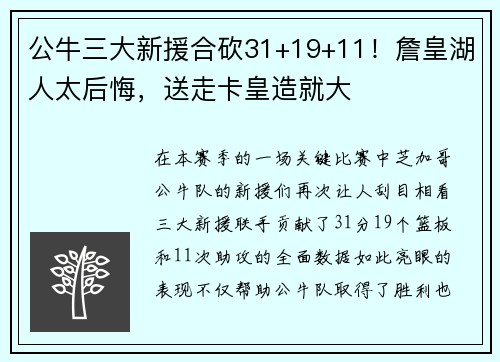 公牛三大新援合砍31+19+11！詹皇湖人太后悔，送走卡皇造就大

在本赛季的一场关键比赛中芝加哥公牛队的新援们再次让人刮目相看三大新援联手贡献了31分19个篮板和11次助攻的全面数据如此亮眼的表现不仅帮助公牛队取得了胜利也